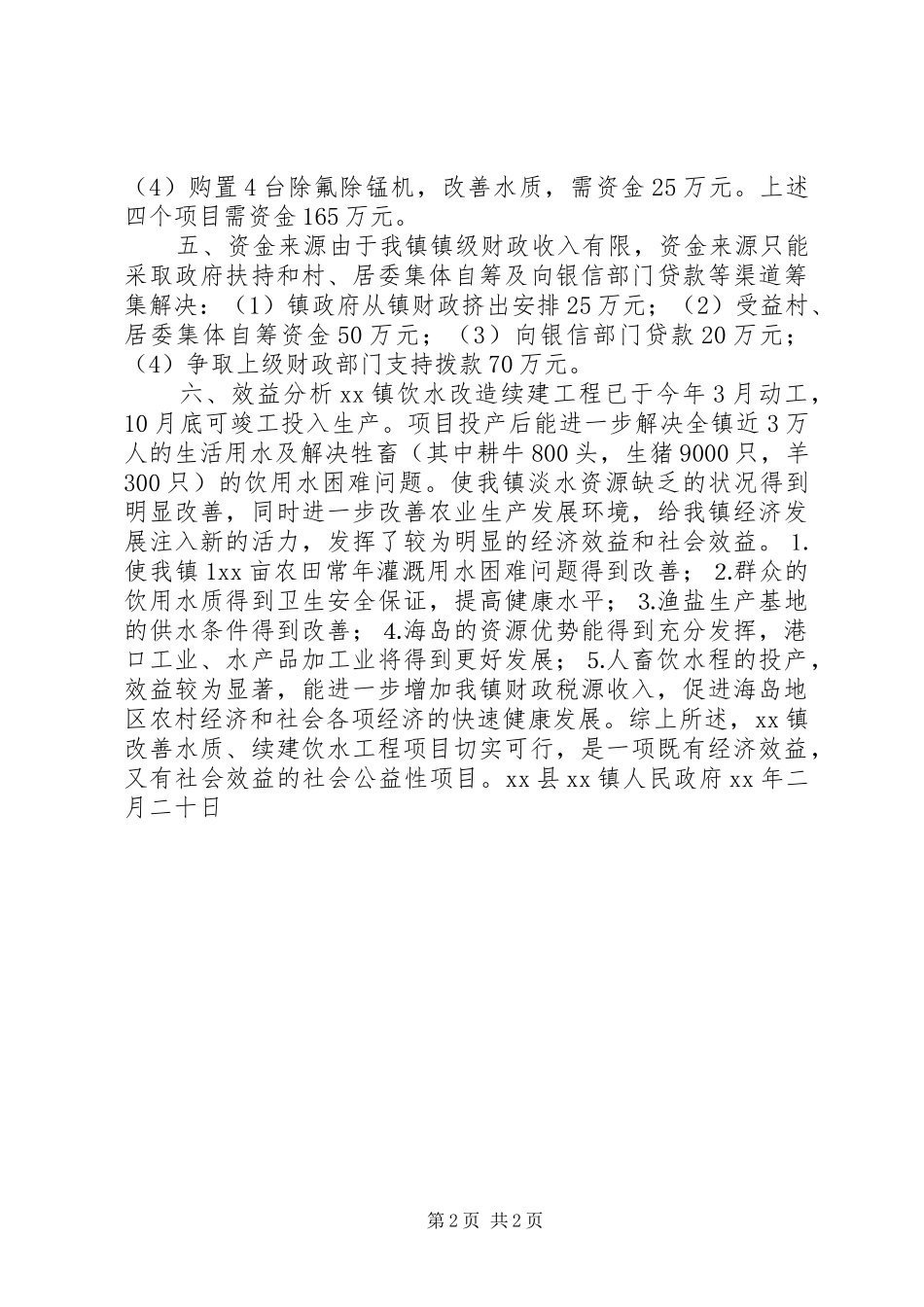 （4）购置4台除氟除锰机，改善水质，需资金25万元。上述四个项目需资金165万元。

五、资金来源由于我镇镇级财政收入有限，资金来源只能采取政府扶持和村、居委集体自筹及向银信部门贷款等渠道筹集解决：（1）镇政府从镇财政挤出安排25万元；（2）受益村、居委集体自筹资金50万元；（3）向银信部门贷款20万元；（4）争取上级财政部门支持拨款70万元。

六、效益分析xx镇饮水改造续建工程已于今年3月动工，10月底可竣工投入生产。项目投产后能进一步解决全镇近3万人的生活用水及解决牲畜（其中耕牛800头，生猪9000只，羊300只）的饮用水困难问题。使我镇淡水资源缺乏的状况得到明显改善，同时进一步改善农业生产发展环境，给我镇经济发展注入新的活力，发挥了较为明显的经济效益和社会效益。1.使我镇1xx亩农田常年灌溉用水困难问题得到改善；2.群众的饮用水质得到卫生安全保证，提高健康水平；3.渔盐生产基地的供水条件得到改善；4.海岛的资源优势能得到充分发挥，港口工业、水产品加工业将得到更好发展；5.人畜饮水程的投产，效益较为显著，能进一步增加我镇财政税源收入，促进海岛地区农村经济和社会各项经济的快速健康发展。综上所述，xx镇改善水质、续建饮水工程项目切实可行，是一项既有经济效益，又有社会效益的社会公益性项目。xx县xx镇人民政府xx年二月二十日

第2页 共2页